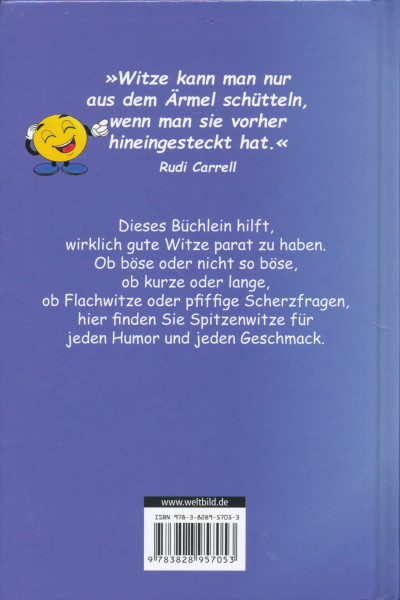 »Witze kann man nur aus dem Ärmel schütteln, wenn man sie vorher hineingesteckt hat.«
Rudi Carrell

Dieses Büchlein hilft, wirklich gute Witze parat zu haben. Ob böse oder nicht so böse, ob kurze oder lange, ob Flachwitze oder pfiffige Scherzfragen, hier finden Sie Spitzenwitze für jeden Humor und jeden Geschmack.

www.weltbild.de
ISBN 978-3-8289-5705-3
9 783828 957053